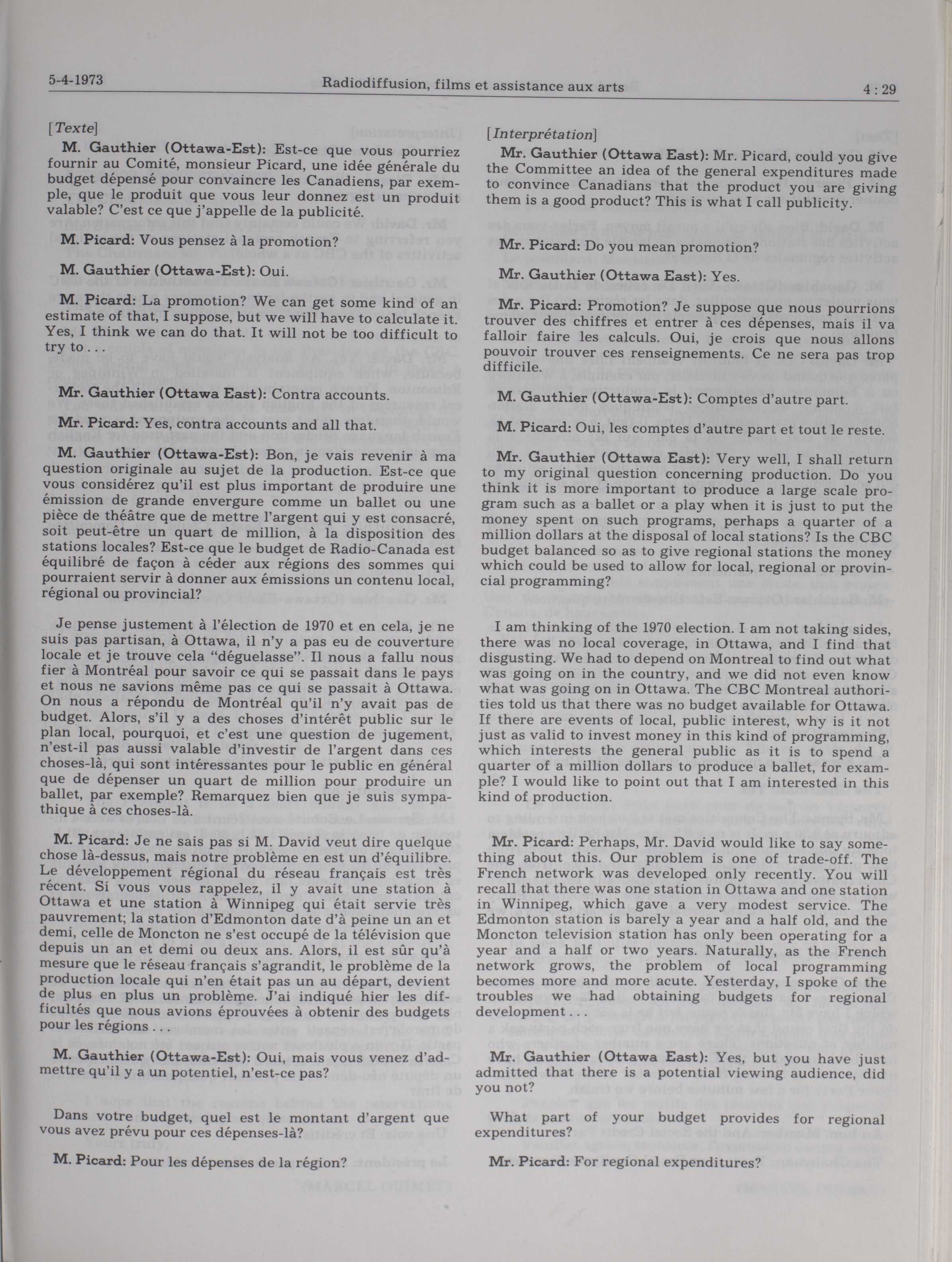 5-4-1973 Radiodiffusion, films et assistance aux arts 4 : 29

[Texte]

M. Gauthier (Ottawa-Est): Est-ce que vous pourriez fournir au Comité, monsieur Picard, une idée générale du budget dépensé pour convaincre les Canadiens, par exemple, que le produit que vous leur donnez est un produit valable? C'est ce que j'appelle de la publicité.

M. Picard: Vous pensez à la promotion?

M. Gauthier (Ottawa-Est): Oui.

M. Picard: La promotion? We can get some kind of an estimate of that, I suppose, but we will have to calculate it. Yes, I think we can do that. It will not be too difficult to try to . . .

Mr. Gauthier (Ottawa East): Contra accounts.

Mr. Picard: Yes, contra accounts and all that.

M. Gauthier (Ottawa-Est): Bon, je vais revenir à ma question originale au sujet de la production. Est-ce que vous considérez qu'il est plus important de produire une émission de grande envergure comme un ballet ou une pièce de théâtre que de mettre l'argent qui y est consacré, soit peut-être un quart de million, à la disposition des stations locales? Est-ce que le budget de Radio-Canada est équilibré de façon à céder aux régions des sommes qui pourraient servir à donner aux émissions un contenu local, régional ou provincial?

Je pense justement à l'élection de 1970 et en cela, je ne suis pas partisan, à Ottawa, il n'y a pas eu de couverture locale et je trouve cela "déguelasse". Il nous a fallu nous fier à Montréal pour savoir ce qui se passait dans le pays et nous ne savions même pas ce qui se passait à Ottawa. On nous a répondu de Montréal qu'il n'y avait pas de budget. Alors, s'il y a des choses d'intérêt public sur le plan local, pourquoi, et c'est une question de jugement, n'est-il pas aussi valable d'investir de l'argent dans ces choses-là, qui sont intéressantes pour le public en général que de dépenser un quart de million pour produire un ballet, par exemple? Remarquez bien que je suis sympathique à ces choses-là.

M. Picard: Je ne sais pas si M. David veut dire quelque chose là-dessus, mais notre problème en est un d'équilibre. Le développement régional du réseau français est très récent. Si vous vous rappelez, il y avait une station à Ottawa et une station à Winnipeg qui était servie très pauvrement; la station d'Edmonton date d'à peine un an et demi, celle de Moncton ne s'est occupé de la télévision que depuis un an et demi ou deux ans. Alors, il est sûr qu'à mesure que le réseau français s'agrandit, le problème de la production locale qui n'en était pas un au départ, devient de plus en plus un problème. J'ai indiqué hier les difficultés que nous avions éprouvées à obtenir des budgets pour les régions . . .

M. Gauthier (Ottawa-Est): Oui, mais vous venez d'admettre qu'il y a un potentiel, n'est-ce pas?

Dans votre budget, quel est le montant d'argent que vous avez prévu pour ces dépenses-là?

M. Picard: Pour les dépenses de la région?

[Interprétation]

Mr. Gauthier (Ottawa East): Mr. Picard, could you give the Committee an idea of the general expenditures made to convince Canadians that the product you are giving them is a good product? This is what I call publicity.

Mr. Picard: Do you mean promotion?

Mr. Gauthier (Ottawa East): Yes.

Mr. Picard: Promotion? Je suppose que nous pourrions trouver des chiffres et entrer à ces dépenses, mais il va falloir faire les calculs. Oui, je crois que nous allons pouvoir trouver ces renseignements. Ce ne sera pas trop difficile.

M. Gauthier (Ottawa-Est): Comptes d'autre part.

M. Picard: Oui, les comptes d'autre part et tout le reste.

Mr. Gauthier (Ottawa East): Very well, I shall return to my original question concerning production. Do you think it is more important to produce a large scale program such as a ballet or a play when it is just to put the money spent on such programs, perhaps a quarter of a million dollars at the disposal of local stations? Is the CBC budget balanced so as to give regional stations the money which could be used to allow for local, regional or provincial programming?

I am thinking of the 1970 election. I am not taking sides, there was no local coverage, in Ottawa, and I find that disgusting. We had to depend on Montreal to find out what was going on in the country, and we did not even know what was going on in Ottawa. The CBC Montreal authorities told us that there was no budget available for Ottawa. If there are events of local, public interest, why is it not just as valid to invest money in this kind of programming, which interests the general public as it is to spend a quarter of a million dollars to produce a ballet, for example? I would like to point out that I am interested in this kind of production.

Mr. Picard: Perhaps, Mr. David would like to say something about this. Our problem is one of trade-off. The French network was developed only recently. You will recall that there was one station in Ottawa and one station in Winnipeg, which gave a very modest service. The Edmonton station is barely a year and a half old, and the Moncton television station has only been operating for a year and a half or two years. Naturally, as the French network grows, the problem of local programming becomes more and more acute. Yesterday, I spoke of the troubles we had obtaining budgets for regional development . . .

Mr. Gauthier (Ottawa East): Yes, but you have just admitted that there is a potential viewing audience, did you not?

What part of your budget provides for regional expenditures?

Mr. Picard: For regional expenditures?